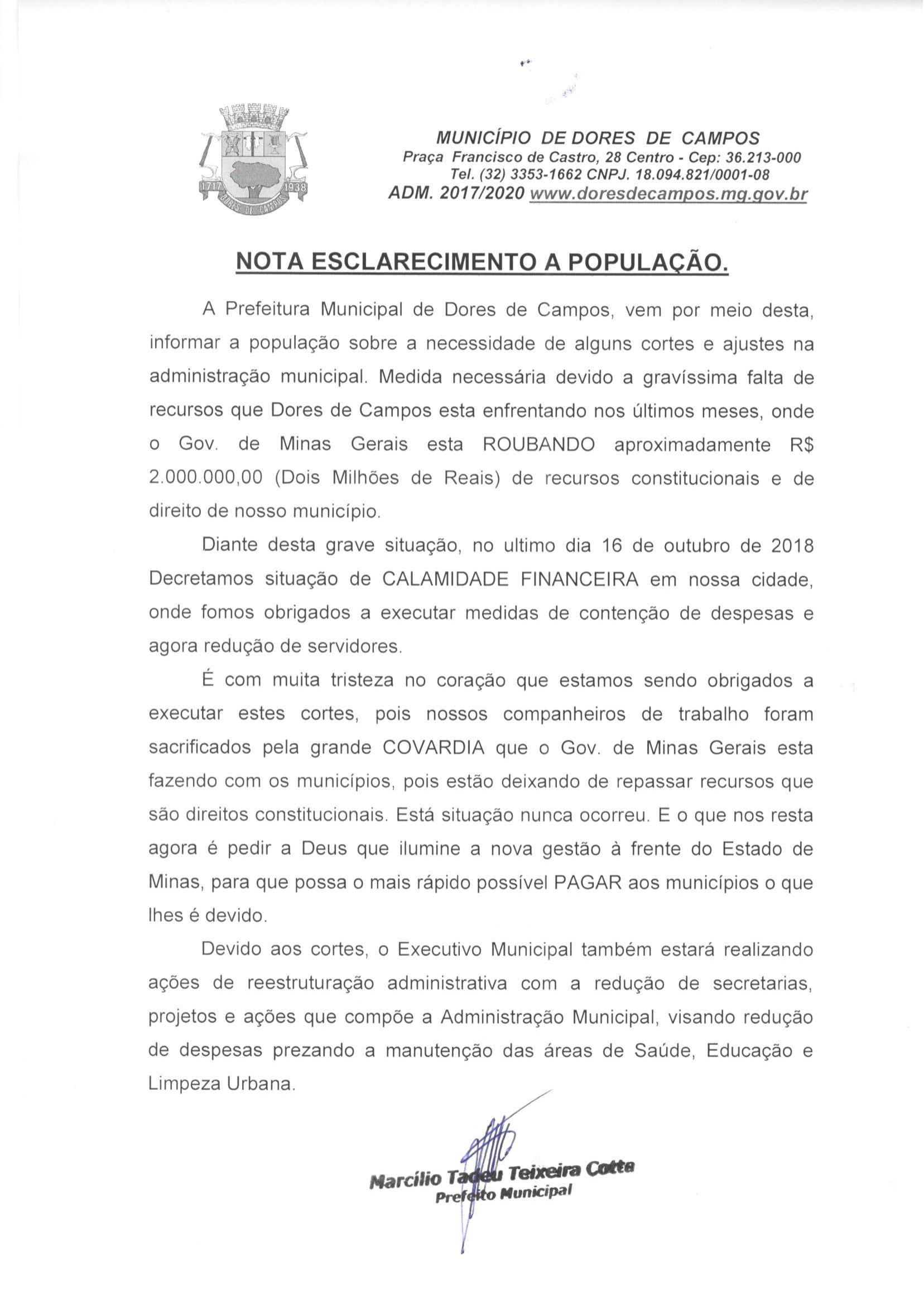 1717 1938 DORES DE CAMPOS

MUNICÍPIO DE DORES DE CAMPOS
Praça Francisco de Castro, 28 Centro - Cep: 36.213-000
Tel. (32) 3353-1662 CNPJ. 18.094.821/0001-08
ADM. 2017/2020 www.doresdecampos.mg.gov.br

NOTA ESCLARECIMENTO A POPULAÇÃO.

A Prefeitura Municipal de Dores de Campos, vem por meio desta, informar a população sobre a necessidade de alguns cortes e ajustes na administração municipal. Medida necessária devido a gravíssima falta de recursos que Dores de Campos esta enfrentando nos últimos meses, onde o Gov. de Minas Gerais esta ROUBANDO aproximadamente R$ 2.000.000,00 (Dois Milhões de Reais) de recursos constitucionais e de direito de nosso município.

Diante desta grave situação, no ultimo dia 16 de outubro de 2018 Decretamos situação de CALAMIDADE FINANCEIRA em nossa cidade, onde fomos obrigados a executar medidas de contenção de despesas e agora redução de servidores.

É com muita tristeza no coração que estamos sendo obrigados a executar estes cortes, pois nossos companheiros de trabalho foram sacrificados pela grande COVARDIA que o Gov. de Minas Gerais esta fazendo com os municípios, pois estão deixando de repassar recursos que são direitos constitucionais. Está situação nunca ocorreu. E o que nos resta agora é pedir a Deus que ilumine a nova gestão à frente do Estado de Minas, para que possa o mais rápido possível PAGAR aos municípios o que lhes é devido.

Devido aos cortes, o Executivo Municipal também estará realizando ações de reestruturação administrativa com a redução de secretarias, projetos e ações que compõe a Administração Municipal, visando redução de despesas prezando a manutenção das áreas de Saúde, Educação e Limpeza Urbana.

Marcílio Tadeu Teixeira Cotta
Prefeito Municipal